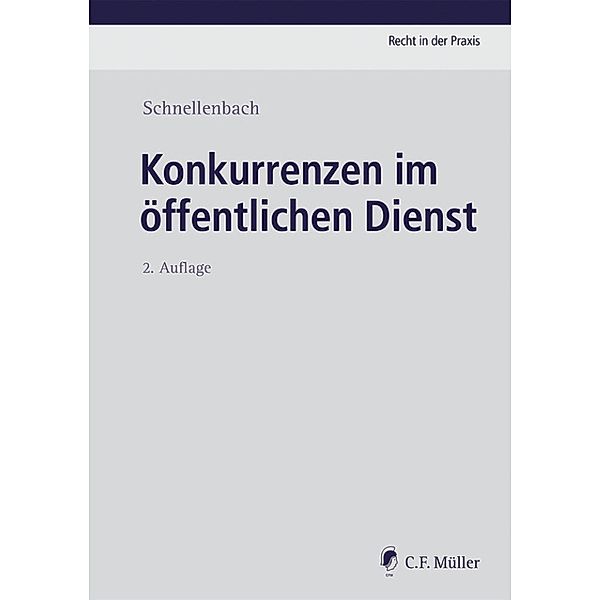 Recht in der Praxis

Schnellenbach

Konkurrenzen im öffentlichen Dienst

2. Auflage

C.F. Müller